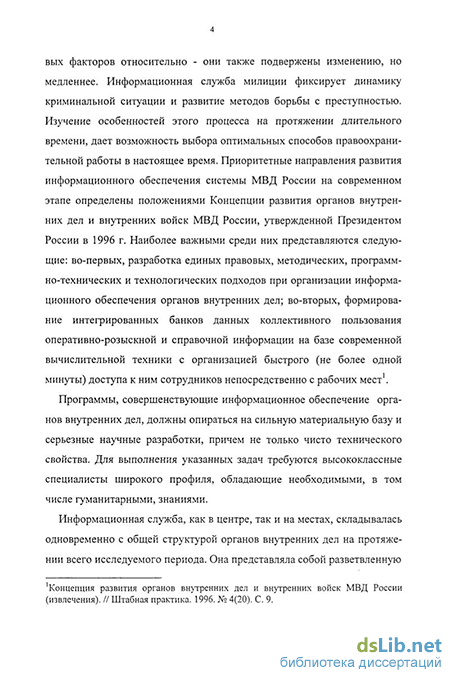 4

вых факторов относительно - они также подвержены изменению, но медленнее. Информационная служба милиции фиксирует динамику криминальной ситуации и развитие методов борьбы с преступностью. Изучение особенностей этого процесса на протяжении длительного времени, дает возможность выбора оптимальных способов правоохранительной работы в настоящее время. Приоритетные направления развития информационного обеспечения системы МВД России на современном этапе определены положениями Концепции развития органов внутренних дел и внутренних войск МВД России, утвержденной Президентом России в 1996 г. Наиболее важными среди них представляются следующие: во-первых, разработка единых правовых, методических, программно-технических и технологических подходов при организации информационного обеспечения органов внутренних дел; во-вторых, формирование интегрированных банков данных коллективного пользования оперативно-розыскной и справочной информации на базе современной вычислительной техники с организацией быстрого (не более одной минуты) доступа к ним сотрудников непосредственно с рабочих мест$^1$.

Программы, совершенствующие информационное обеспечение органов внутренних дел, должны опираться на сильную материальную базу и серьезные научные разработки, причем не только чисто технического свойства. Для выполнения указанных задач требуются высококлассные специалисты широкого профиля, обладающие необходимыми, в том числе гуманитарными, знаниями.

Информационная служба, как в центре, так и на местах, складывалась одновременно с общей структурой органов внутренних дел на протяжении всего исследуемого периода. Она представляла собой разветвленную

$^1$Концепция развития органов внутренних дел и внутренних войск МВД России (извлечения). // Штабная практика. 1996. № 4(20). С. 9.

dsLib.net
библиотека диссертаций